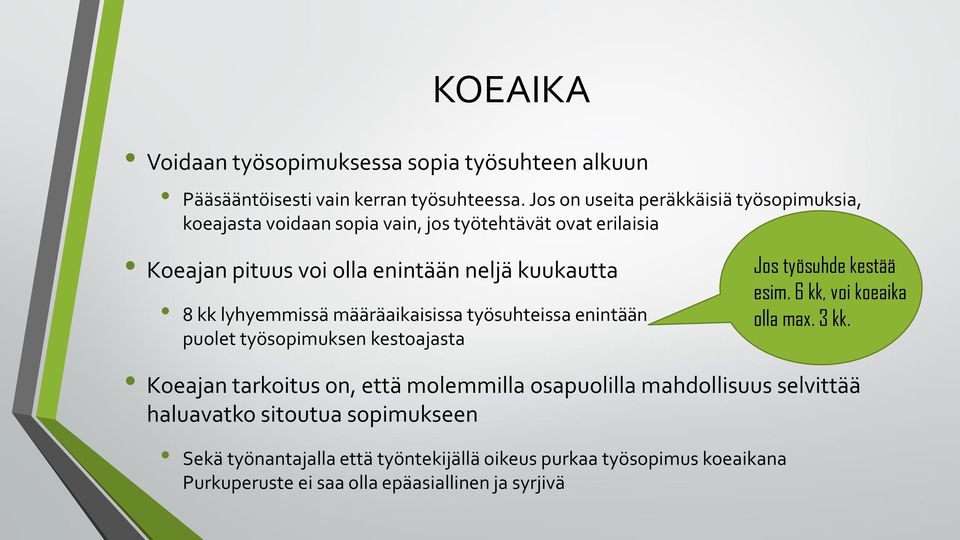 KOEAIKA

• Voidaan työsopimuksessa sopia työsuhteen alkuun

• Pääsääntöisesti vain kerran työsuhteessa. Jos on useita peräkkäisiä työsopimuksia, koeajasta voidaan sopia vain, jos työtehtävät ovat erilaisia

• Koeajan pituus voi olla enintään neljä kuukautta

• 8 kk lyhyemmissä määräaikaisissa työsuhteissa enintään puolet työsopimuksen kestoajasta

Jos työsuhde kestää esim. 6 kk, voi koeaika olla max. 3 kk.

• Koeajan tarkoitus on, että molemmilla osapuolilla mahdollisuus selvittää haluavatko sitoutua sopimukseen

• Sekä työnantajalla että työntekijällä oikeus purkaa työsopimus koeaikana Purkuperuste ei saa olla epäasiallinen ja syrjivä